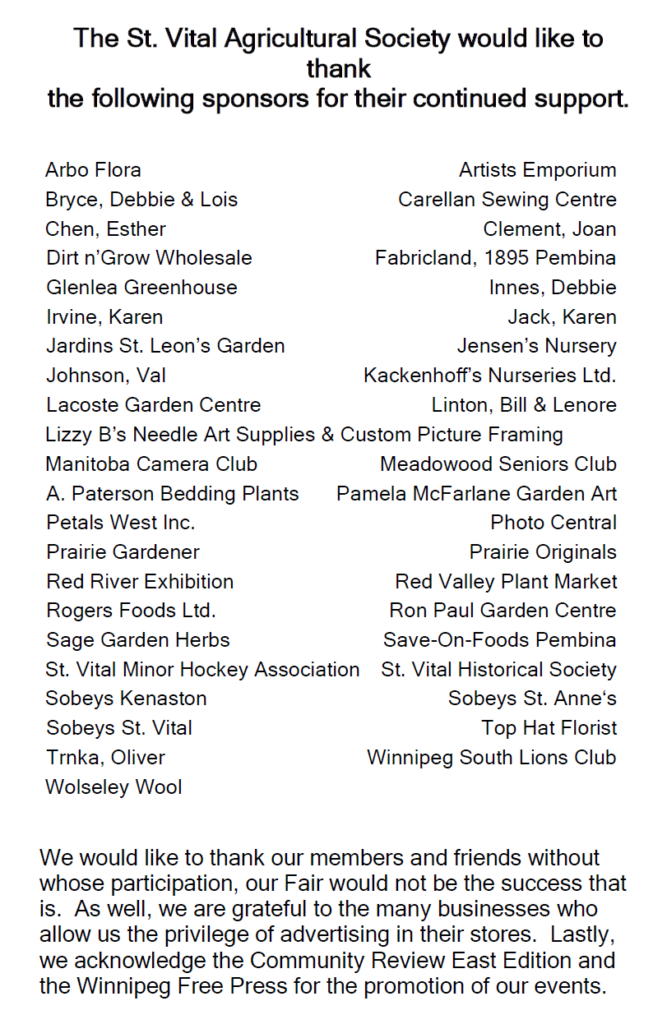 The St. Vital Agricultural Society would like to thank the following sponsors for their continued support.

Arbo Flora
Bryce, Debbie & Lois
Chen, Esther
Dirt n'Grow Wholesale
Glenlea Greenhouse
Irvine, Karen
Jardins St. Leon's Garden
Johnson, Val
Lacoste Garden Centre
Lizzy B's Needle Art Supplies & Custom Picture Framing
Manitoba Camera Club
A. Paterson Bedding Plants
Petals West Inc.
Prairie Gardener
Red River Exhibition
Rogers Foods Ltd.
Sage Garden Herbs
St. Vital Minor Hockey Association
Sobeys Kenaston
Sobeys St. Vital
Trnka, Oliver
Wolseley Wool

Artists Emporium
Carellan Sewing Centre
Clement, Joan
Fabricland, 1895 Pembina
Innes, Debbie
Jack, Karen
Jensen's Nursery
Kackenhoff's Nurseries Ltd.
Linton, Bill & Lenore
Meadowood Seniors Club
Pamela McFarlane Garden Art
Photo Central
Prairie Originals
Red Valley Plant Market
Ron Paul Garden Centre
Save-On-Foods Pembina
St. Vital Historical Society
Sobeys St. Anne's
Top Hat Florist
Winnipeg South Lions Club

We would like to thank our members and friends without whose participation, our Fair would not be the success that is. As well, we are grateful to the many businesses who allow us the privilege of advertising in their stores. Lastly, we acknowledge the Community Review East Edition and the Winnipeg Free Press for the promotion of our events.